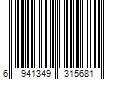 6 941349 315681